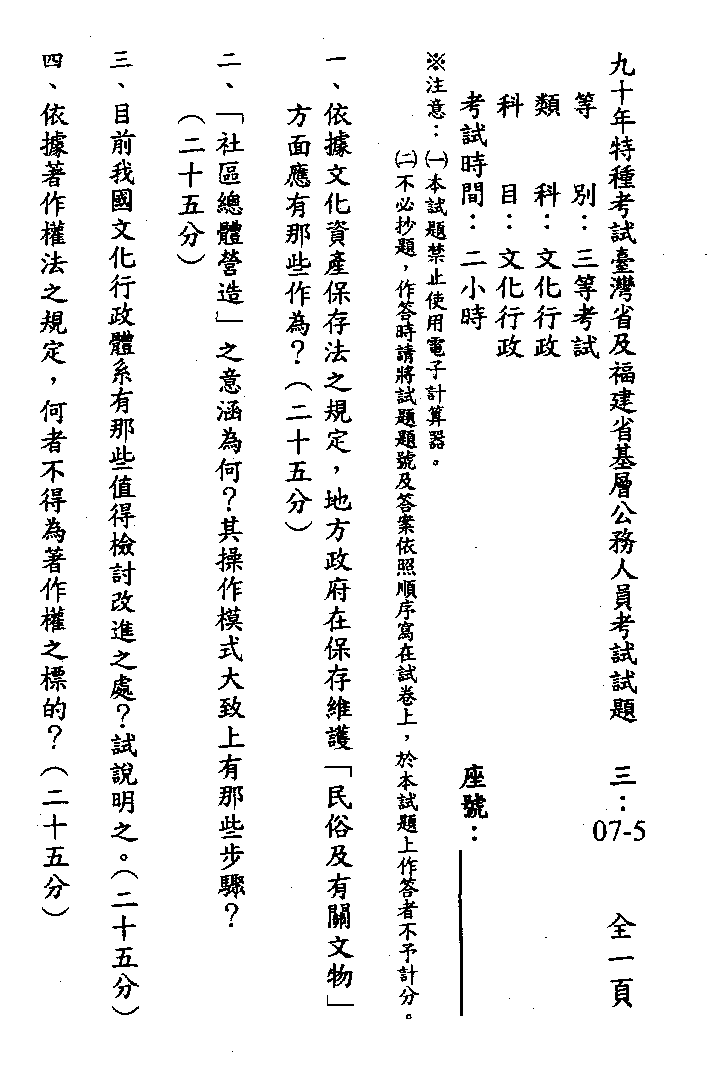 九十年特種考試臺灣省及福建省基層公務人員考試試題　三：07-5　全一頁

等　別：三等考試
類　科：文化行政
科　目：文化行政
考試時間：二小時

座號：

※注意：㈠本試題禁止使用電子計算器。
㈡不必抄題，作答時請將試題題號及答案依照順序寫在試卷上，於本試題上作答者不予計分。

一、依據文化資產保存法之規定，地方政府在保存維護「民俗及有關文物」方面應有那些作為？（二十五分）

二、「社區總體營造」之意涵為何？其操作模式大致上有那些步驟？（二十五分）

三、目前我國文化行政體系有那些值得檢討改進之處？試說明之。（二十五分）

四、依據著作權法之規定，何者不得為著作權之標的？（二十五分）